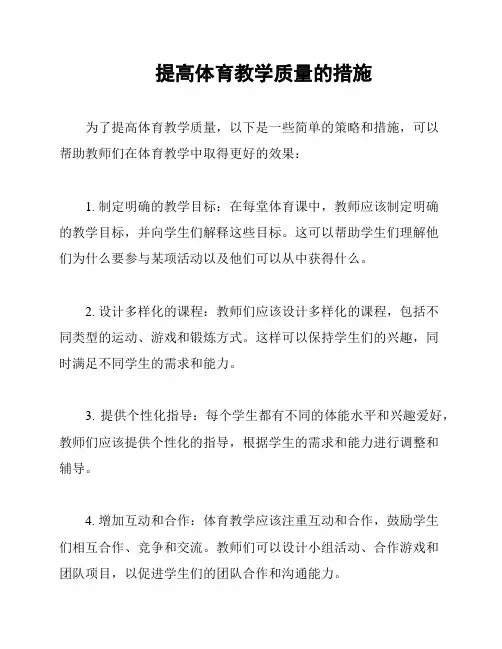 提高体育教学质量的措施

为了提高体育教学质量，以下是一些简单的策略和措施，可以帮助教师们在体育教学中取得更好的效果：

1. 制定明确的教学目标：在每堂体育课中，教师应该制定明确的教学目标，并向学生们解释这些目标。这可以帮助学生们理解他们为什么要参与某项活动以及他们可以从中获得什么。

2. 设计多样化的课程：教师们应该设计多样化的课程，包括不同类型的运动、游戏和锻炼方式。这样可以保持学生们的兴趣，同时满足不同学生的需求和能力。

3. 提供个性化指导：每个学生都有不同的体能水平和兴趣爱好，教师们应该提供个性化的指导，根据学生的需求和能力进行调整和辅导。

4. 增加互动和合作：体育教学应该注重互动和合作，鼓励学生们相互合作、竞争和交流。教师们可以设计小组活动、合作游戏和团队项目，以促进学生们的团队合作和沟通能力。